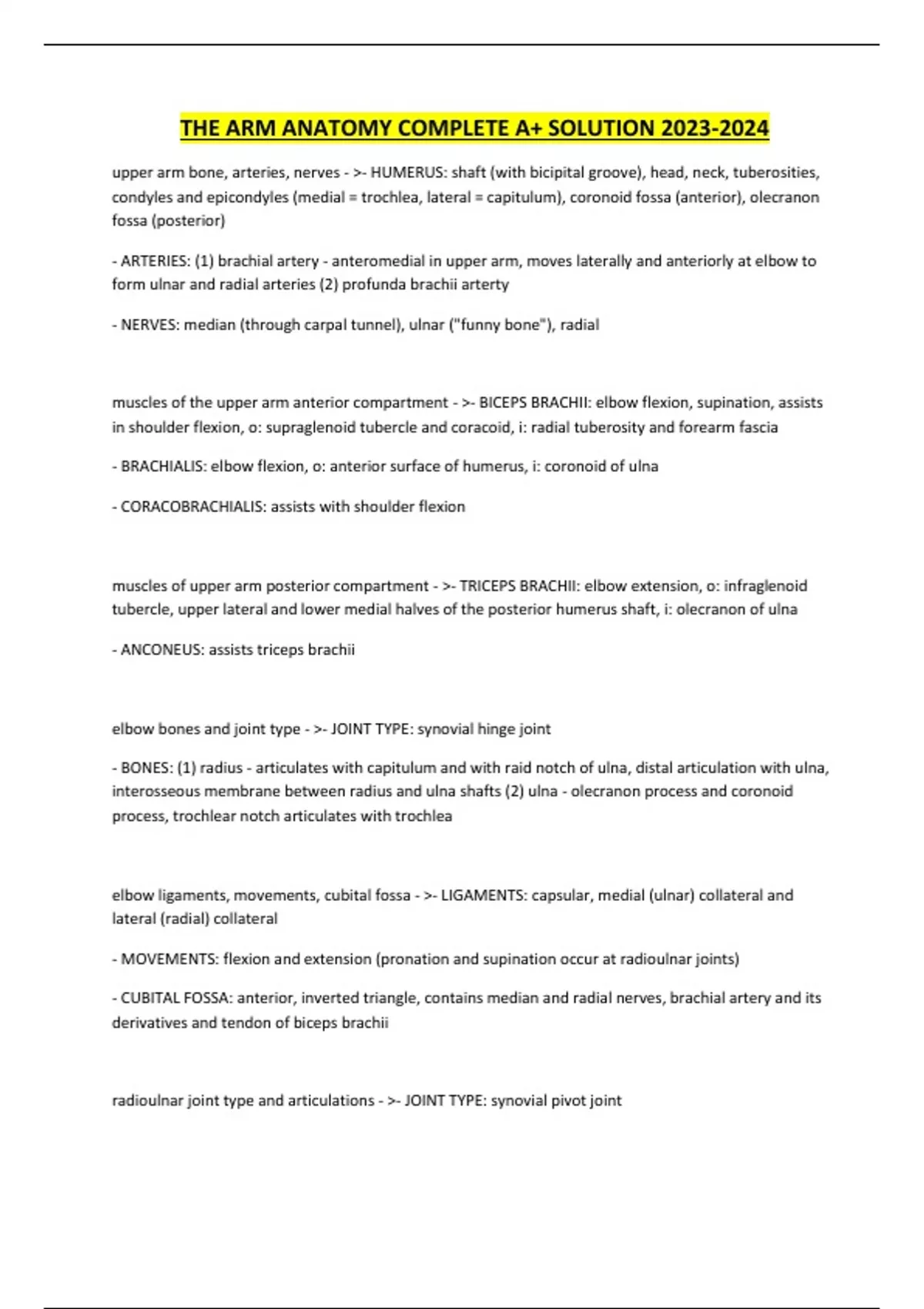 THE ARM ANATOMY COMPLETE A+ SOLUTION 2023-2024

upper arm bone, arteries, nerves - >- HUMERUS: shaft (with bicipital groove), head, neck, tuberosities, condyles and epicondyles (medial = trochlea, lateral = capitulum), coronoid fossa (anterior), olecranon fossa (posterior)

- ARTERIES: (1) brachial artery - anteromedial in upper arm, moves laterally and anteriorly at elbow to form ulnar and radial arteries (2) profunda brachii arterty

- NERVES: median (through carpal tunnel), ulnar ("funny bone"), radial

muscles of the upper arm anterior compartment - >- BICEPS BRACHII: elbow flexion, supination, assists in shoulder flexion, o: supraglenoid tubercle and coracoid, i: radial tuberosity and forearm fascia

- BRACHIALIS: elbow flexion, o: anterior surface of humerus, i: coronoid of ulna

- CORACOBRACHIALIS: assists with shoulder flexion

muscles of upper arm posterior compartment - >- TRICEPS BRACHII: elbow extension, o: infraglenoid tubercle, upper lateral and lower medial halves of the posterior humerus shaft, i: olecranon of ulna

- ANCONEUS: assists triceps brachii

elbow bones and joint type - >- JOINT TYPE: synovial hinge joint

- BONES: (1) radius - articulates with capitulum and with raid notch of ulna, distal articulation with ulna, interosseous membrane between radius and ulna shafts (2) ulna - olecranon process and coronoid process, trochlear notch articulates with trochlea

elbow ligaments, movements, cubital fossa - >- LIGAMENTS: capsular, medial (ulnar) collateral and lateral (radial) collateral

- MOVEMENTS: flexion and extension (pronation and supination occur at radioulnar joints)

- CUBITAL FOSSA: anterior, inverted triangle, contains median and radial nerves, brachial artery and its derivatives and tendon of biceps brachii

radioulnar joint type and articulations - >- JOINT TYPE: synovial pivot joint